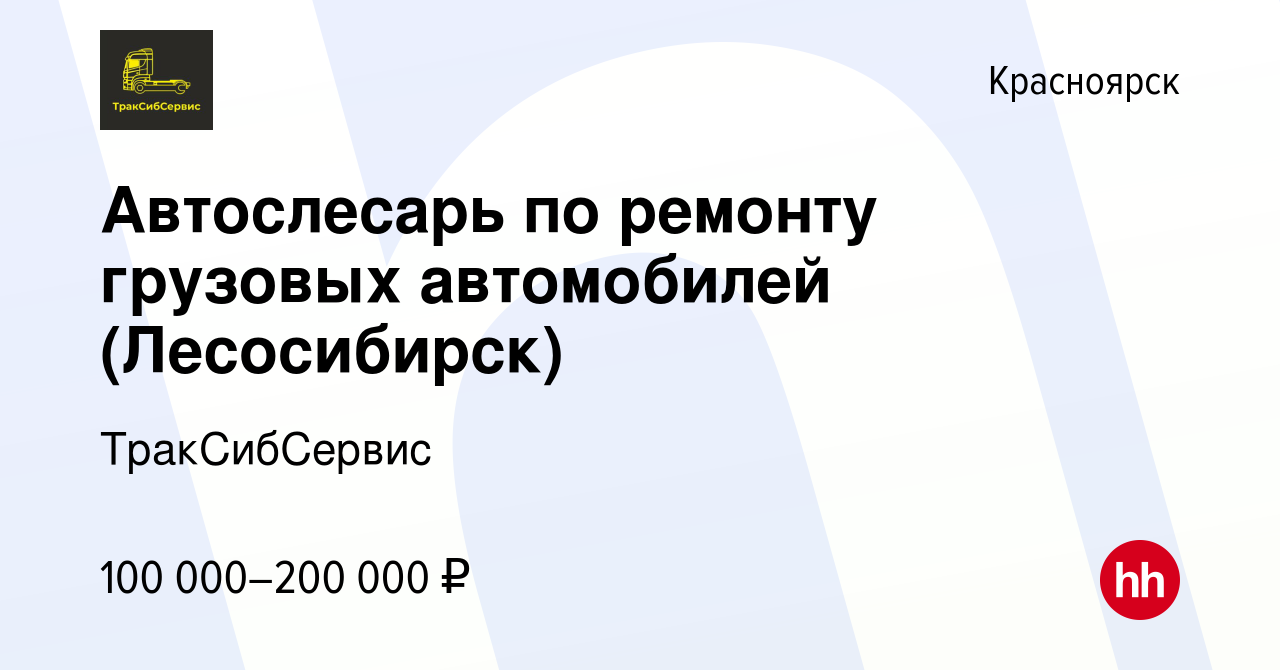 ТракСибСервис

Красноярск

Автослесарь по ремонту грузовых автомобилей (Лесосибирск)

ТракСибСервис

100 000–200 000 ₽

hh